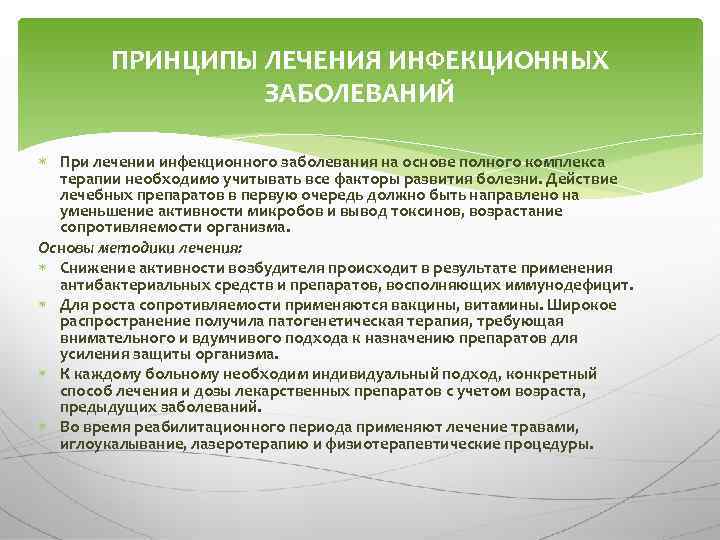 ПРИНЦИПЫ ЛЕЧЕНИЯ ИНФЕКЦИОННЫХ ЗАБОЛЕВАНИЙ

* При лечении инфекционного заболевания на основе полного комплекса терапии необходимо учитывать все факторы развития болезни. Действие лечебных препаратов в первую очередь должно быть направлено на уменьшение активности микробов и вывод токсинов, возрастание сопротивляемости организма.

Основы методики лечения:

* Снижение активности возбудителя происходит в результате применения антибактериальных средств и препаратов, восполняющих иммунодефицит.
* Для роста сопротивляемости применяются вакцины, витамины. Широкое распространение получила патогенетическая терапия, требующая внимательного и вдумчивого подхода к назначению препаратов для усиления защиты организма.
* К каждому больному необходим индивидуальный подход, конкретный способ лечения и дозы лекарственных препаратов с учетом возраста, предыдущих заболеваний.
* Во время реабилитационного периода применяют лечение травами, иглоукалывание, лазеротерапию и физиотерапевтические процедуры.